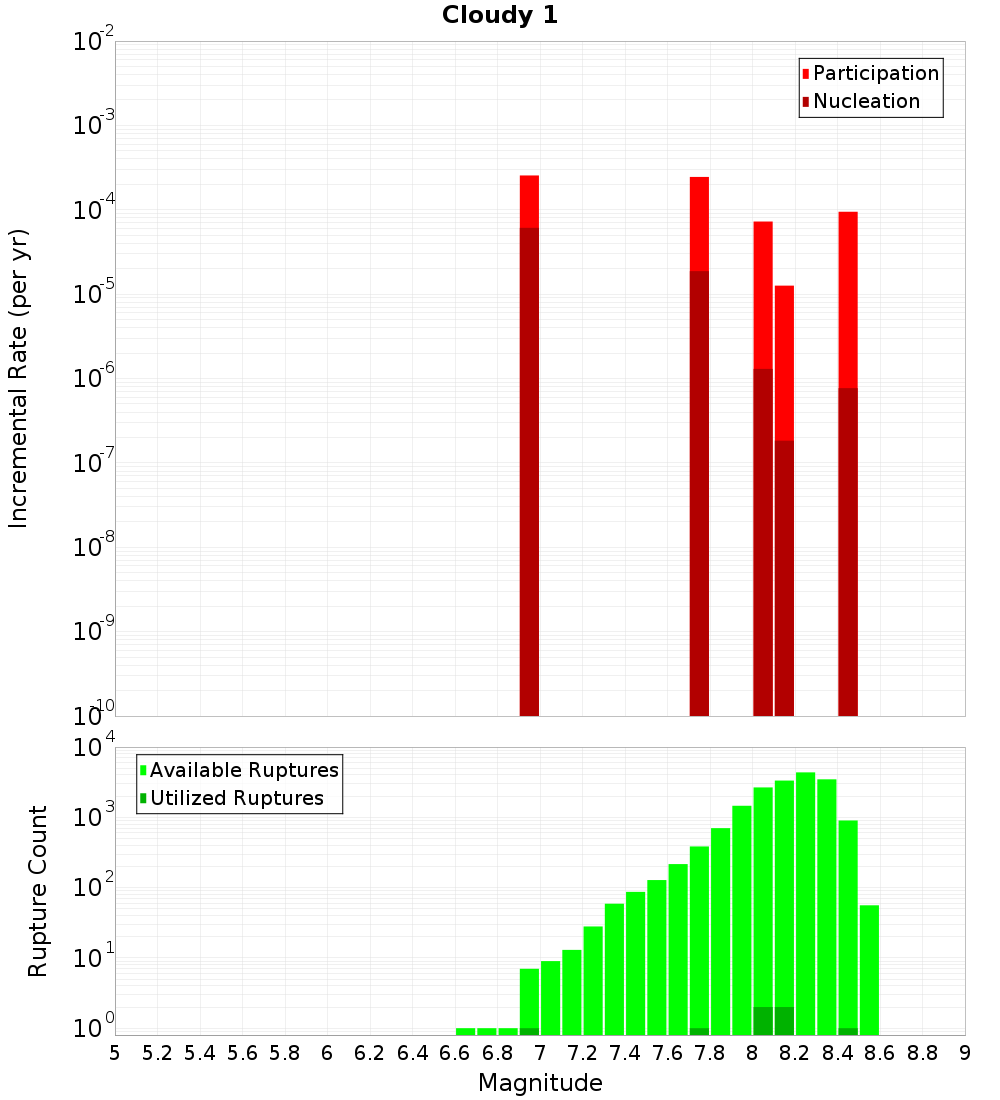 Cloudy 1

Participation
Nucleation

Incremental Rate (per yr)

$10^{-2}$
$10^{-3}$
$10^{-4}$
$10^{-5}$
$10^{-6}$
$10^{-7}$
$10^{-8}$
$10^{-9}$
$10^{-10}$

Available Ruptures
Utilized Ruptures

Rupture Count

$10^{4}$
$10^{3}$
$10^{2}$
$10^{1}$
$10^{0}$

5 5.2 5.4 5.6 5.8 6 6.2 6.4 6.6 6.8 7 7.2 7.4 7.6 7.8 8 8.2 8.4 8.6 8.8 9

Magnitude